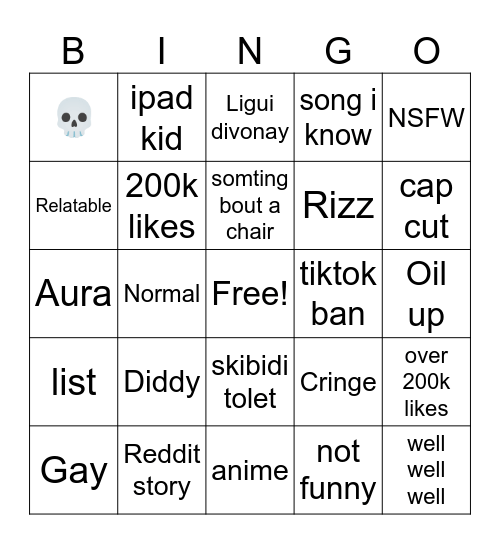 | B | I | N | G | O |
|---|---|---|---|---|
| 💀 | ipad kid | Ligui divonay | song i know | NSFW |
| Relatable | 200k likes | somting bout a chair | Rizz | cap cut |
| Aura | Normal | Free! | tiktok ban | Oil up |
| list | Diddy | skibidi tolet | Cringe | over 200k likes |
| Gay | Reddit story | anime | not funny | well well well |